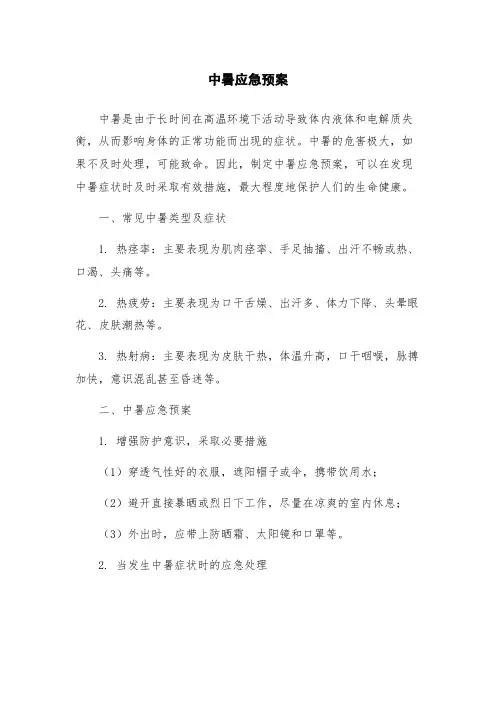 中暑应急预案

中暑是由于长时间在高温环境下活动导致体内液体和电解质失衡，从而影响身体的正常功能而出现的症状。中暑的危害极大，如果不及时处理，可能致命。因此，制定中暑应急预案，可以在发现中暑症状时及时采取有效措施，最大程度地保护人们的生命健康。

一、常见中暑类型及症状

1. 热痉挛：主要表现为肌肉痉挛、手足抽搐、出汗不畅或热、口渴、头痛等。

2. 热疲劳：主要表现为口干舌燥、出汗多、体力下降、头晕眼花、皮肤潮热等。

3. 热射病：主要表现为皮肤干热，体温升高，口干咽喉，脉搏加快，意识混乱甚至昏迷等。

二、中暑应急预案

1. 增强防护意识，采取必要措施

（1）穿透气性好的衣服，遮阳帽子或伞，携带饮用水；

（2）避开直接暴晒或烈日下工作，尽量在凉爽的室内休息；

（3）外出时，应带上防晒霜、太阳镜和口罩等。

2. 当发生中暑症状时的应急处理